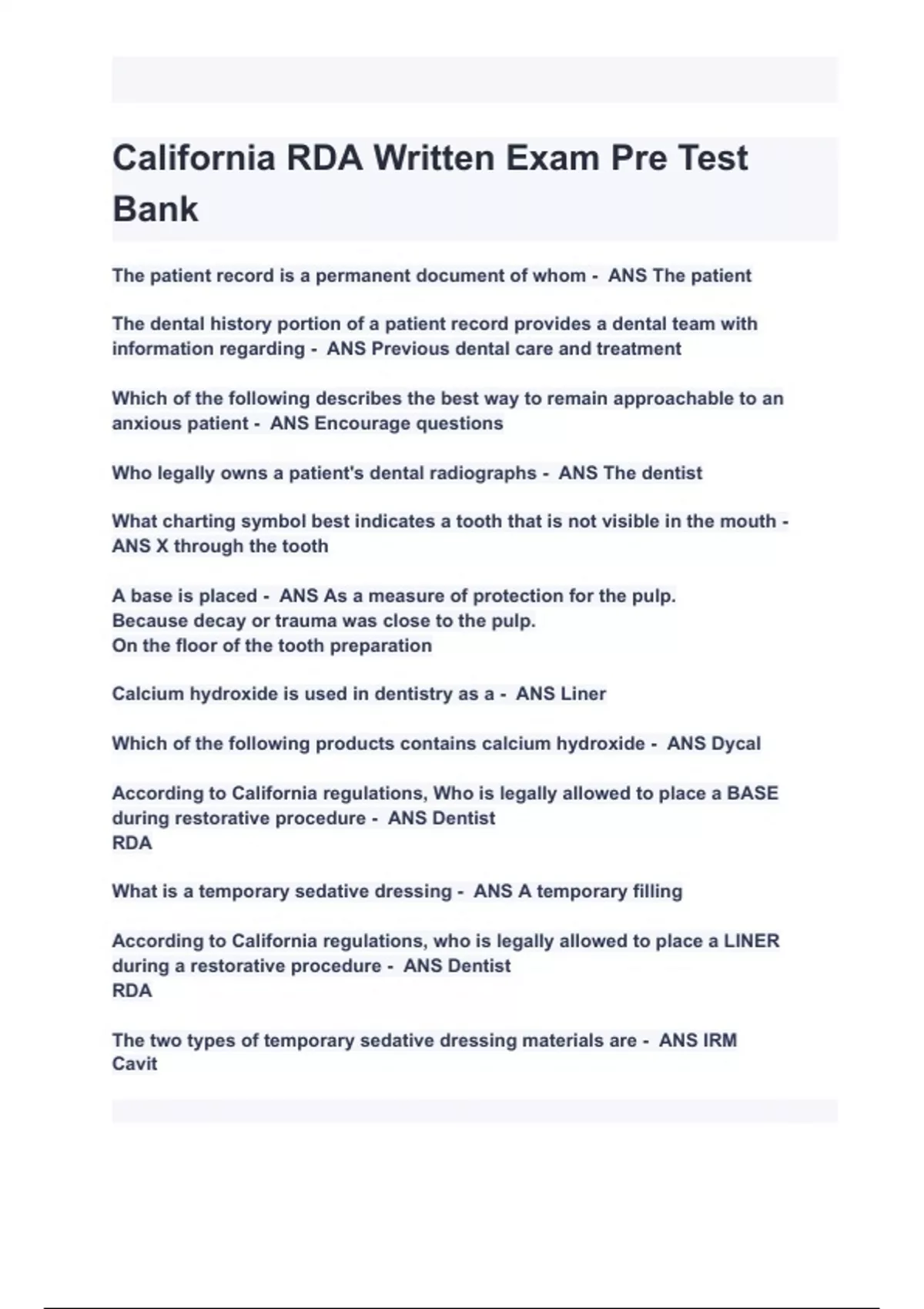 California RDA Written Exam Pre Test Bank

The patient record is a permanent document of whom - ANS The patient

The dental history portion of a patient record provides a dental team with information regarding - ANS Previous dental care and treatment

Which of the following describes the best way to remain approachable to an anxious patient - ANS Encourage questions

Who legally owns a patient's dental radiographs - ANS The dentist

What charting symbol best indicates a tooth that is not visible in the mouth - ANS X through the tooth

A base is placed - ANS As a measure of protection for the pulp.
Because decay or trauma was close to the pulp.
On the floor of the tooth preparation

Calcium hydroxide is used in dentistry as a - ANS Liner

Which of the following products contains calcium hydroxide - ANS Dycal

According to California regulations, Who is legally allowed to place a BASE during restorative procedure - ANS Dentist
RDA

What is a temporary sedative dressing - ANS A temporary filling

According to California regulations, who is legally allowed to place a LINER during a restorative procedure - ANS Dentist
RDA

The two types of temporary sedative dressing materials are - ANS IRM
Cavit